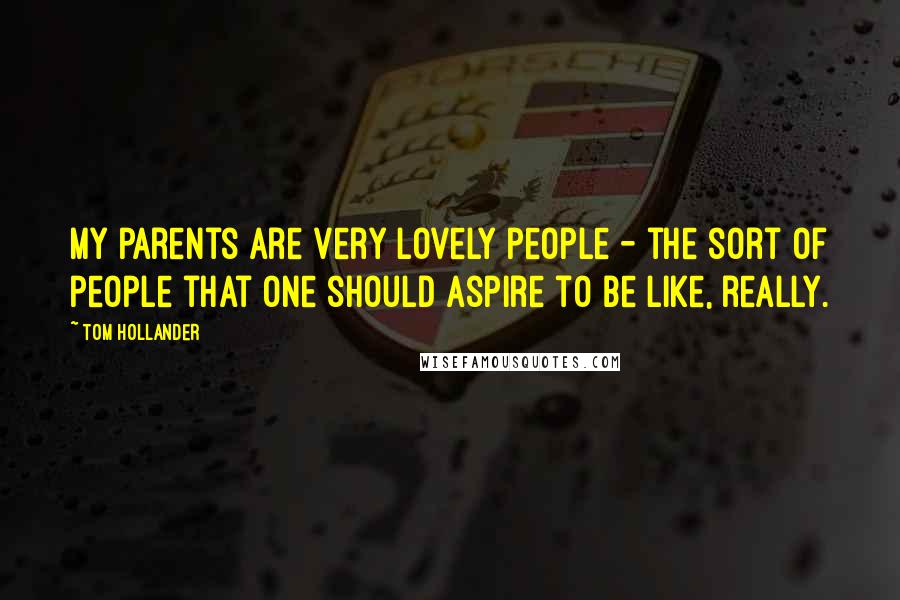 PORSCHE

MY PARENTS ARE VERY LOVELY PEOPLE - THE SORT OF PEOPLE THAT ONE SHOULD ASPIRE TO BE LIKE, REALLY.

~ TOM HOLLANDER

WISEFAMOUSQUOTES.COM